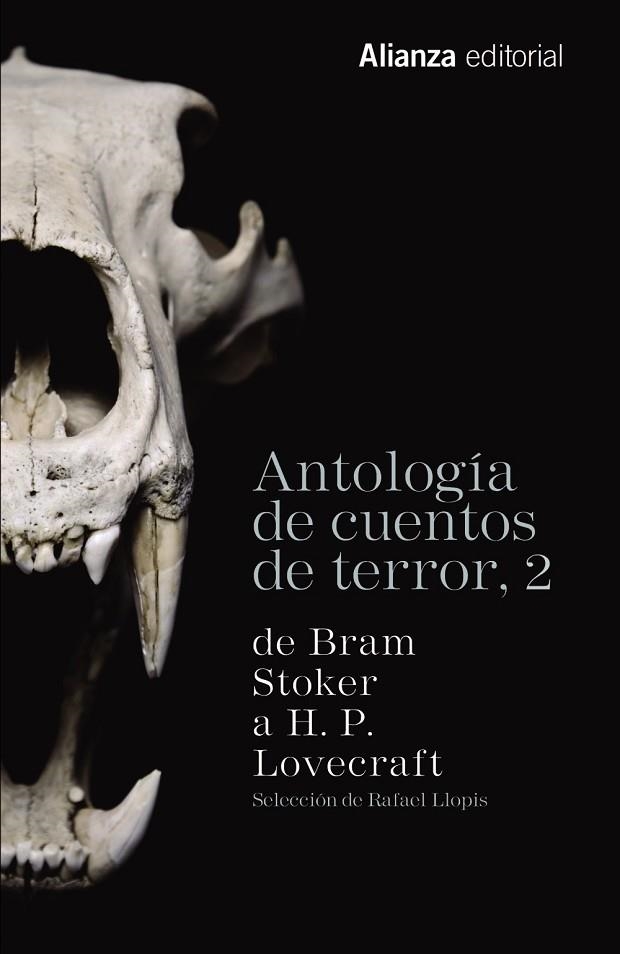 Alianza editorial

Antología de cuentos de terror, 2

de Bram Stoker a H. P. Lovecraft

Selección de Rafael Llopis